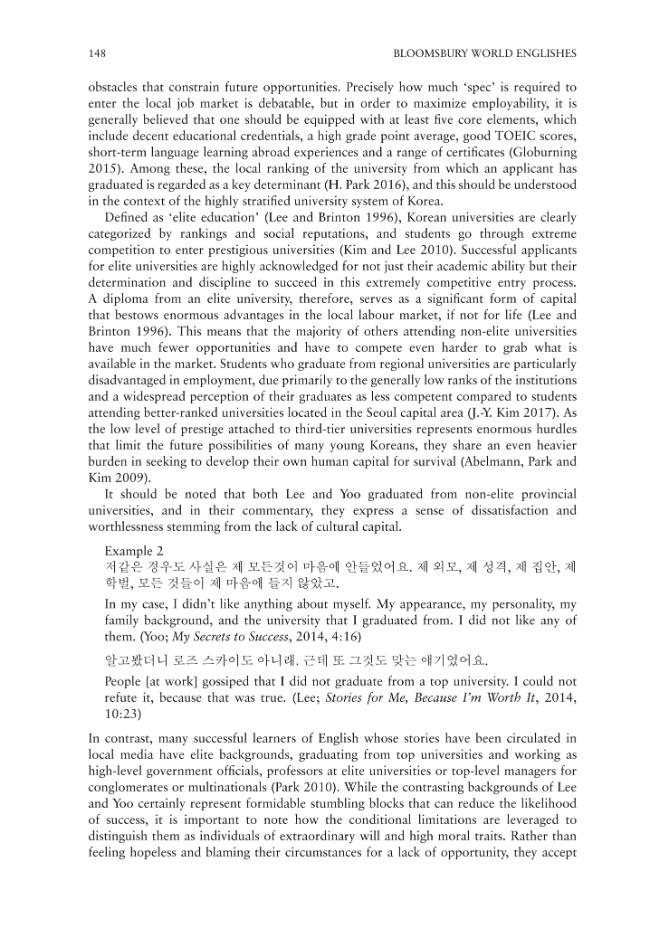 148 BLOOMSBURY WORLD ENGLISHES

obstacles that constrain future opportunities. Precisely how much 'spec' is required to enter the local job market is debatable, but in order to maximize employability, it is generally believed that one should be equipped with at least five core elements, which include decent educational credentials, a high grade point average, good TOEIC scores, short-term language learning abroad experiences and a range of certificates (Globurning 2015). Among these, the local ranking of the university from which an applicant has graduated is regarded as a key determinant (H. Park 2016), and this should be understood in the context of the highly stratified university system of Korea.

Defined as 'elite education' (Lee and Brinton 1996), Korean universities are clearly categorized by rankings and social reputations, and students go through extreme competition to enter prestigious universities (Kim and Lee 2010). Successful applicants for elite universities are highly acknowledged for not just their academic ability but their determination and discipline to succeed in this extremely competitive entry process. A diploma from an elite university, therefore, serves as a significant form of capital that bestows enormous advantages in the local labour market, if not for life (Lee and Brinton 1996). This means that the majority of others attending non-elite universities have much fewer opportunities and have to compete even harder to grab what is available in the market. Students who graduate from regional universities are particularly disadvantaged in employment, due primarily to the generally low ranks of the institutions and a widespread perception of their graduates as less competent compared to students attending better-ranked universities located in the Seoul capital area (J.-Y. Kim 2017). As the low level of prestige attached to third-tier universities represents enormous hurdles that limit the future possibilities of many young Koreans, they share an even heavier burden in seeking to develop their own human capital for survival (Abelmann, Park and Kim 2009).

It should be noted that both Lee and Yoo graduated from non-elite provincial universities, and in their commentary, they express a sense of dissatisfaction and worthlessness stemming from the lack of cultural capital.

Example 2
저같은 경우도 사실은 제 모든것이 마음에 안들었어요. 제 외모, 제 성격, 제 집안, 제 학벌, 모든 것들이 제 마음에 들지 않았고.

In my case, I didn't like anything about myself. My appearance, my personality, my family background, and the university that I graduated from. I did not like any of them. (Yoo; My Secrets to Success, 2014, 4:16)

알고봤더니 로즈 스카이도 아니래. 근데 또 그것도 맞는 얘기였어요.

People [at work] gossiped that I did not graduate from a top university. I could not refute it, because that was true. (Lee; Stories for Me, Because I'm Worth It, 2014, 10:23)

In contrast, many successful learners of English whose stories have been circulated in local media have elite backgrounds, graduating from top universities and working as high-level government officials, professors at elite universities or top-level managers for conglomerates or multinationals (Park 2010). While the contrasting backgrounds of Lee and Yoo certainly represent formidable stumbling blocks that can reduce the likelihood of success, it is important to note how the conditional limitations are leveraged to distinguish them as individuals of extraordinary will and high moral traits. Rather than feeling hopeless and blaming their circumstances for a lack of opportunity, they accept